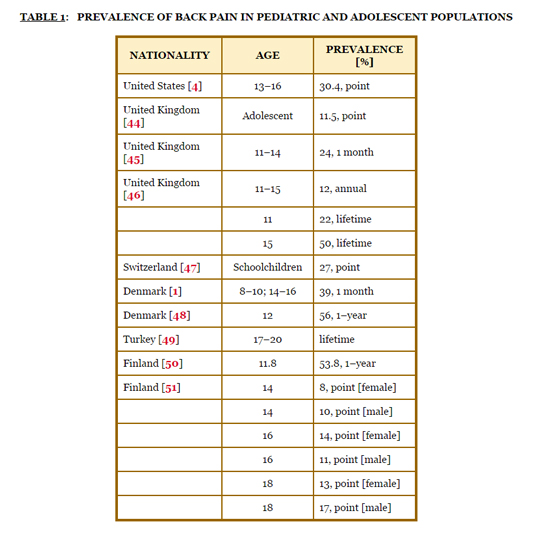 TABLE 1: PREVALENCE OF BACK PAIN IN PEDIATRIC AND ADOLESCENT POPULATIONS

| NATIONALITY | AGE | PREVALENCE [%] |
|---|---|---|
| United States [4] | 13–16 | 30.4, point |
| United Kingdom [44] | Adolescent | 11.5, point |
| United Kingdom [45] | 11–14 | 24, 1 month |
| United Kingdom [46] | 11–15 | 12, annual |
| | 11 | 22, lifetime |
| | 15 | 50, lifetime |
| Switzerland [47] | Schoolchildren | 27, point |
| Denmark [1] | 8–10; 14–16 | 39, 1 month |
| Denmark [48] | 12 | 56, 1–year |
| Turkey [49] | 17–20 | lifetime |
| Finland [50] | 11.8 | 53.8, 1–year |
| Finland [51] | 14 | 8, point [female] |
| | 14 | 10, point [male] |
| | 16 | 14, point [female] |
| | 16 | 11, point [male] |
| | 18 | 13, point [female] |
| | 18 | 17, point [male] |